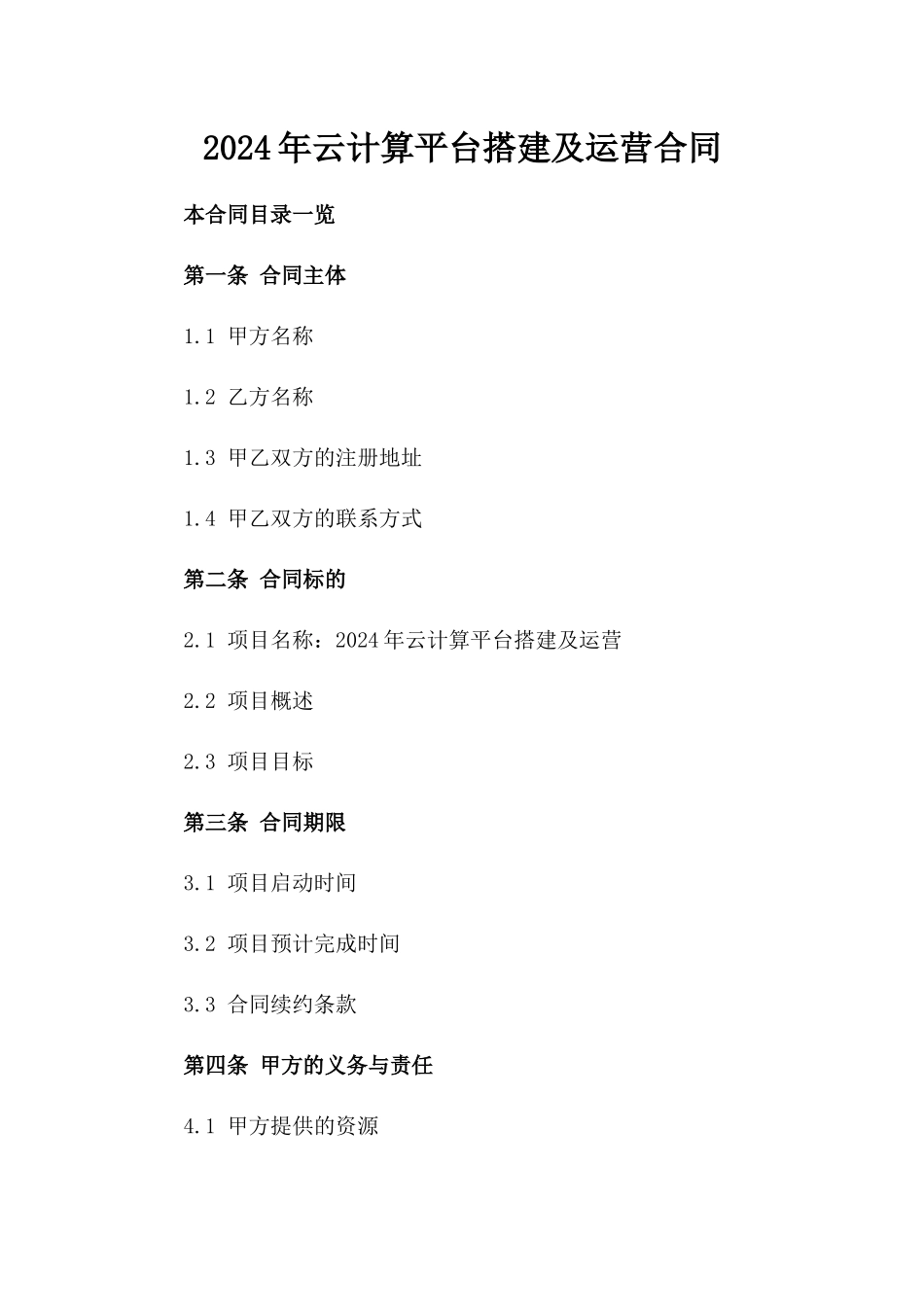 2024年云计算平台搭建及运营合同

本合同目录一览

第一条 合同主体

1.1 甲方名称

1.2 乙方名称

1.3 甲乙双方的注册地址

1.4 甲乙双方的联系方式

第二条 合同标的

2.1 项目名称：2024年云计算平台搭建及运营

2.2 项目概述

2.3 项目目标

第三条 合同期限

3.1 项目启动时间

3.2 项目预计完成时间

3.3 合同续约条款

第四条 甲方的义务与责任

4.1 甲方提供的资源